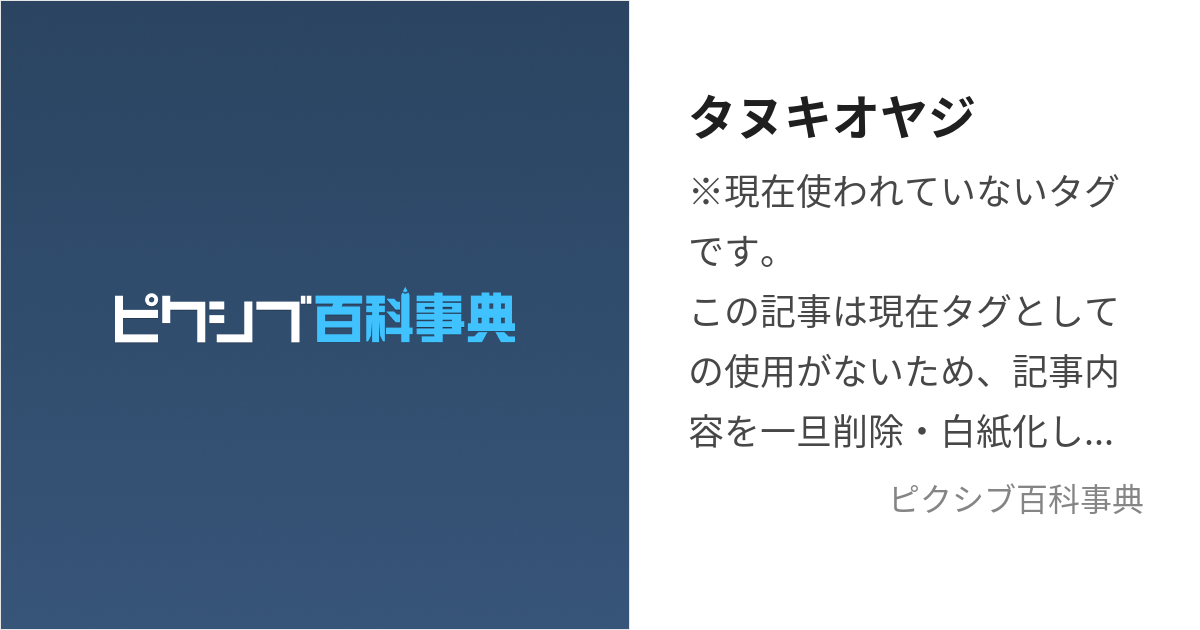 ピクシブ百科事典

タヌキオヤジ

※現在使われていないタグです。
この記事は現在タグとしての使用がないため、記事内容を一旦削除・白紙化し…

ピクシブ百科事典